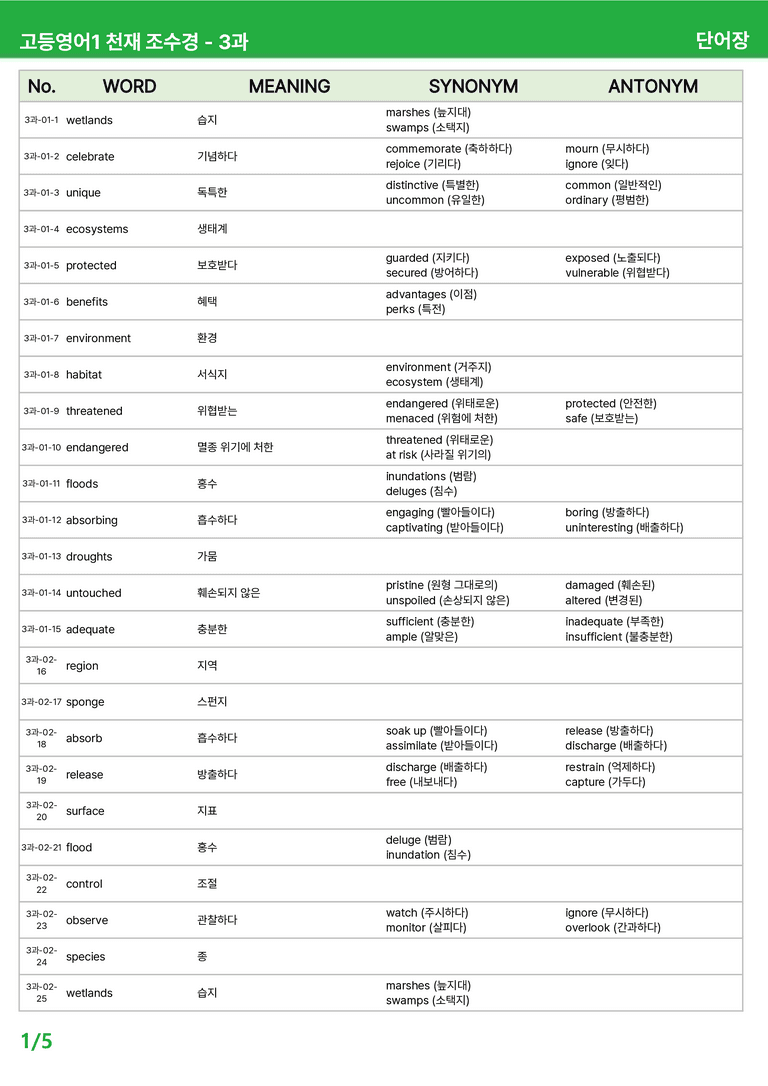 고등영어1 천재 조수경 - 3과

단어장

| No. | WORD | MEANING | SYNONYM | ANTONYM |
|---|---|---|---|---|
| 3과-01-1 | wetlands | 습지 | marshes (늪지대) swamps (소택지) | |
| 3과-01-2 | celebrate | 기념하다 | commemorate (축하하다) rejoice (기리다) | mourn (무시하다) ignore (잊다) |
| 3과-01-3 | unique | 독특한 | distinctive (특별한) uncommon (유일한) | common (일반적인) ordinary (평범한) |
| 3과-01-4 | ecosystems | 생태계 | | |
| 3과-01-5 | protected | 보호받다 | guarded (지키다) secured (방어하다) | exposed (노출되다) vulnerable (위협받다) |
| 3과-01-6 | benefits | 혜택 | advantages (이점) perks (특전) | |
| 3과-01-7 | environment | 환경 | | |
| 3과-01-8 | habitat | 서식지 | environment (거주지) ecosystem (생태계) | |
| 3과-01-9 | threatened | 위협받는 | endangered (위태로운) menaced (위험에 처한) | protected (안전한) safe (보호받는) |
| 3과-01-10 | endangered | 멸종 위기에 처한 | threatened (위태로운) at risk (사라질 위기의) | |
| 3과-01-11 | floods | 홍수 | inundations (범람) deluges (침수) | |
| 3과-01-12 | absorbing | 흡수하다 | engaging (빨아들이다) captivating (받아들이다) | boring (방출하다) uninteresting (배출하다) |
| 3과-01-13 | droughts | 가뭄 | | |
| 3과-01-14 | untouched | 훼손되지 않은 | pristine (원형 그대로의) unspoiled (손상되지 않은) | damaged (훼손된) altered (변경된) |
| 3과-01-15 | adequate | 충분한 | sufficient (충분한) ample (알맞은) | inadequate (부족한) insufficient (불충분한) |
| 3과-02-16 | region | 지역 | | |
| 3과-02-17 | sponge | 스펀지 | | |
| 3과-02-18 | absorb | 흡수하다 | soak up (빨아들이다) assimilate (받아들이다) | release (방출하다) discharge (배출하다) |
| 3과-02-19 | release | 방출하다 | discharge (배출하다) free (내보내다) | restrain (억제하다) capture (가두다) |
| 3과-02-20 | surface | 지표 | | |
| 3과-02-21 | flood | 홍수 | deluge (범람) inundation (침수) | |
| 3과-02-22 | control | 조절 | | |
| 3과-02-23 | observe | 관찰하다 | watch (주시하다) monitor (살피다) | ignore (무시하다) overlook (간과하다) |
| 3과-02-24 | species | 종 | | |
| 3과-02-25 | wetlands | 습지 | marshes (늪지대) swamps (소택지) | |

1/5